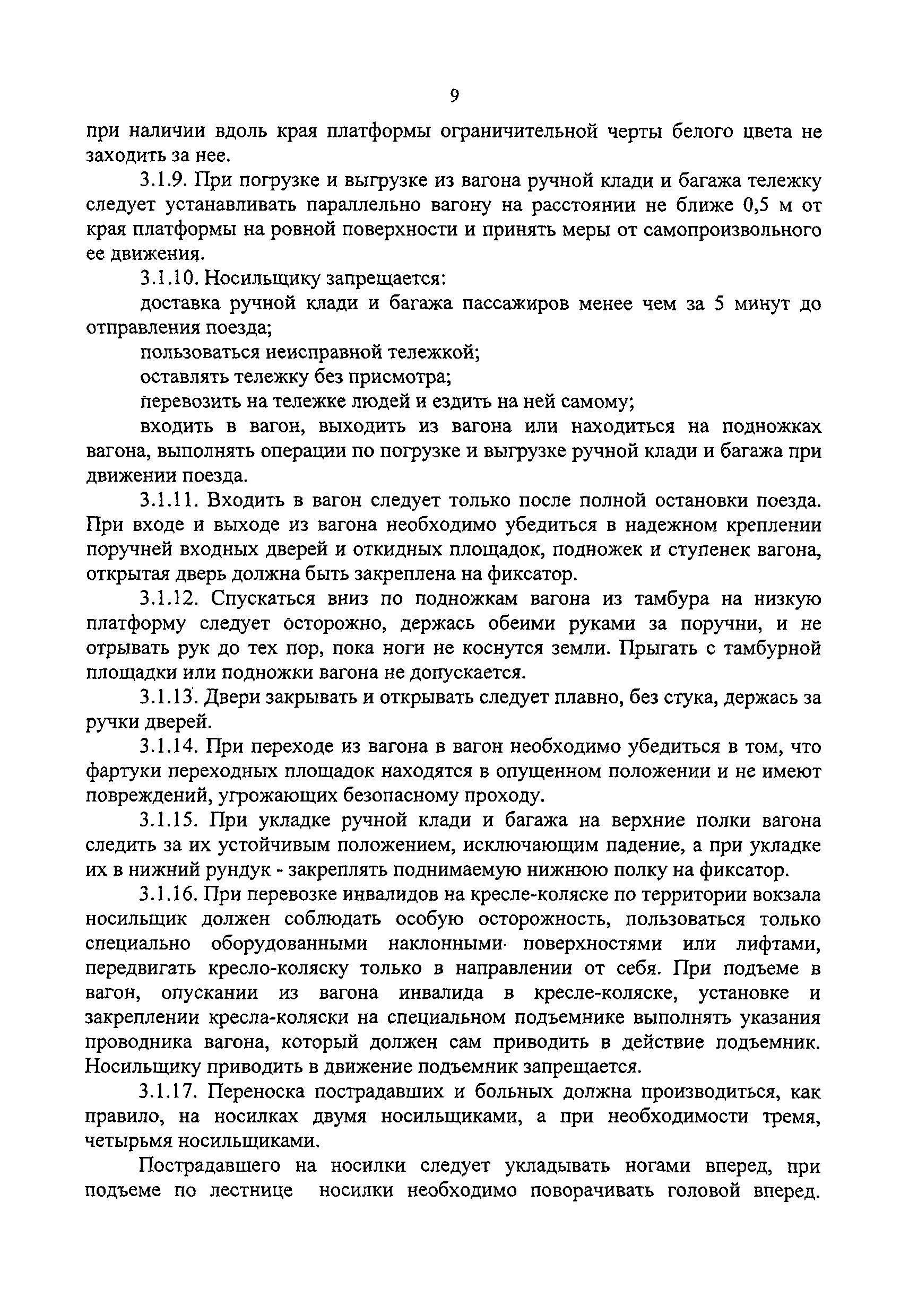 9

при наличии вдоль края платформы ограничительной черты белого цвета не заходить за нее.

3.1.9. При погрузке и выгрузке из вагона ручной клади и багажа тележку следует устанавливать параллельно вагону на расстоянии не ближе 0,5 м от края платформы на ровной поверхности и принять меры от самопроизвольного ее движения.

3.1.10. Носильщику запрещается:

доставка ручной клади и багажа пассажиров менее чем за 5 минут до отправления поезда;

пользоваться неисправной тележкой;

оставлять тележку без присмотра;

перевозить на тележке людей и ездить на ней самому;

входить в вагон, выходить из вагона или находиться на подножках вагона, выполнять операции по погрузке и выгрузке ручной клади и багажа при движении поезда.

3.1.11. Входить в вагон следует только после полной остановки поезда. При входе и выходе из вагона необходимо убедиться в надежном креплении поручней входных дверей и откидных площадок, подножек и ступенек вагона, открытая дверь должна быть закреплена на фиксатор.

3.1.12. Спускаться вниз по подножкам вагона из тамбура на низкую платформу следует осторожно, держась обеими руками за поручни, и не отрывать рук до тех пор, пока ноги не коснутся земли. Прыгать с тамбурной площадки или подножки вагона не допускается.

3.1.13. Двери закрывать и открывать следует плавно, без стука, держась за ручки дверей.

3.1.14. При переходе из вагона в вагон необходимо убедиться в том, что фартуки переходных площадок находятся в опущенном положении и не имеют повреждений, угрожающих безопасному проходу.

3.1.15. При укладке ручной клади и багажа на верхние полки вагона следить за их устойчивым положением, исключающим падение, а при укладке их в нижний рундук - закреплять поднимаемую нижнюю полку на фиксатор.

3.1.16. При перевозке инвалидов на кресле-коляске по территории вокзала носильщик должен соблюдать особую осторожность, пользоваться только специально оборудованными наклонными поверхностями или лифтами, передвигать кресло-коляску только в направлении от себя. При подъеме в вагон, опускании из вагона инвалида в кресле-коляске, установке и закреплении кресла-коляски на специальном подъемнике выполнять указания проводника вагона, который должен сам приводить в действие подъемник. Носильщику приводить в движение подъемник запрещается.

3.1.17. Переноска пострадавших и больных должна производиться, как правило, на носилках двумя носильщиками, а при необходимости тремя, четырьмя носильщиками.

Пострадавшего на носилки следует укладывать ногами вперед, при подъеме по лестнице носилки необходимо поворачивать головой вперед.